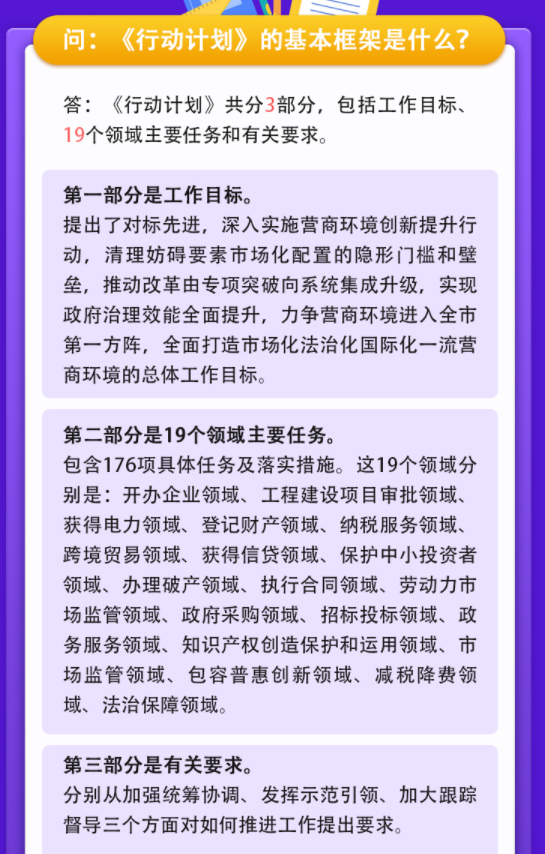 问：《行动计划》的基本框架是什么？

答：《行动计划》共分3部分，包括工作目标、19个领域主要任务和有关要求。

第一部分是工作目标。
提出了对标先进，深入实施营商环境创新提升行动，清理妨碍要素市场化配置的隐形门槛和壁垒，推动改革由专项突破向系统集成升级，实现政府治理效能全面提升，力争营商环境进入全市第一方阵，全面打造市场化法治化国际化一流营商环境的总体工作目标。

第二部分是19个领域主要任务。
包含176项具体任务及落实措施。这19个领域分别是：开办企业领域、工程建设项目审批领域、获得电力领域、登记财产领域、纳税服务领域、跨境贸易领域、获得信贷领域、保护中小投资者领域、办理破产领域、执行合同领域、劳动力市场监管领域、政府采购领域、招标投标领域、政务服务领域、知识产权创造保护和运用领域、市场监管领域、包容普惠创新领域、减税降费领域、法治保障领域。

第三部分是有关要求。
分别从加强统筹协调、发挥示范引领、加大跟踪督导三个方面对如何推进工作提出要求。